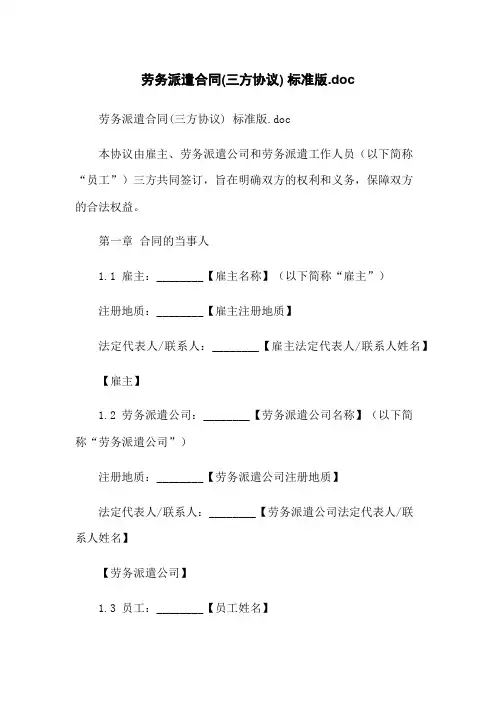 劳务派遣合同(三方协议) 标准版.doc

劳务派遣合同(三方协议) 标准版.doc

本协议由雇主、劳务派遣公司和劳务派遣工作人员（以下简称“员工”）三方共同签订，旨在明确双方的权利和义务，保障双方的合法权益。

第一章 合同的当事人

1.1 雇主：________【雇主名称】（以下简称“雇主”）

注册地质：________【雇主注册地质】

法定代表人/联系人：________【雇主法定代表人/联系人姓名】

【雇主】

1.2 劳务派遣公司：________【劳务派遣公司名称】（以下简称“劳务派遣公司”）

注册地质：________【劳务派遣公司注册地质】

法定代表人/联系人：________【劳务派遣公司法定代表人/联系人姓名】

【劳务派遣公司】

1.3 员工：________【员工姓名】